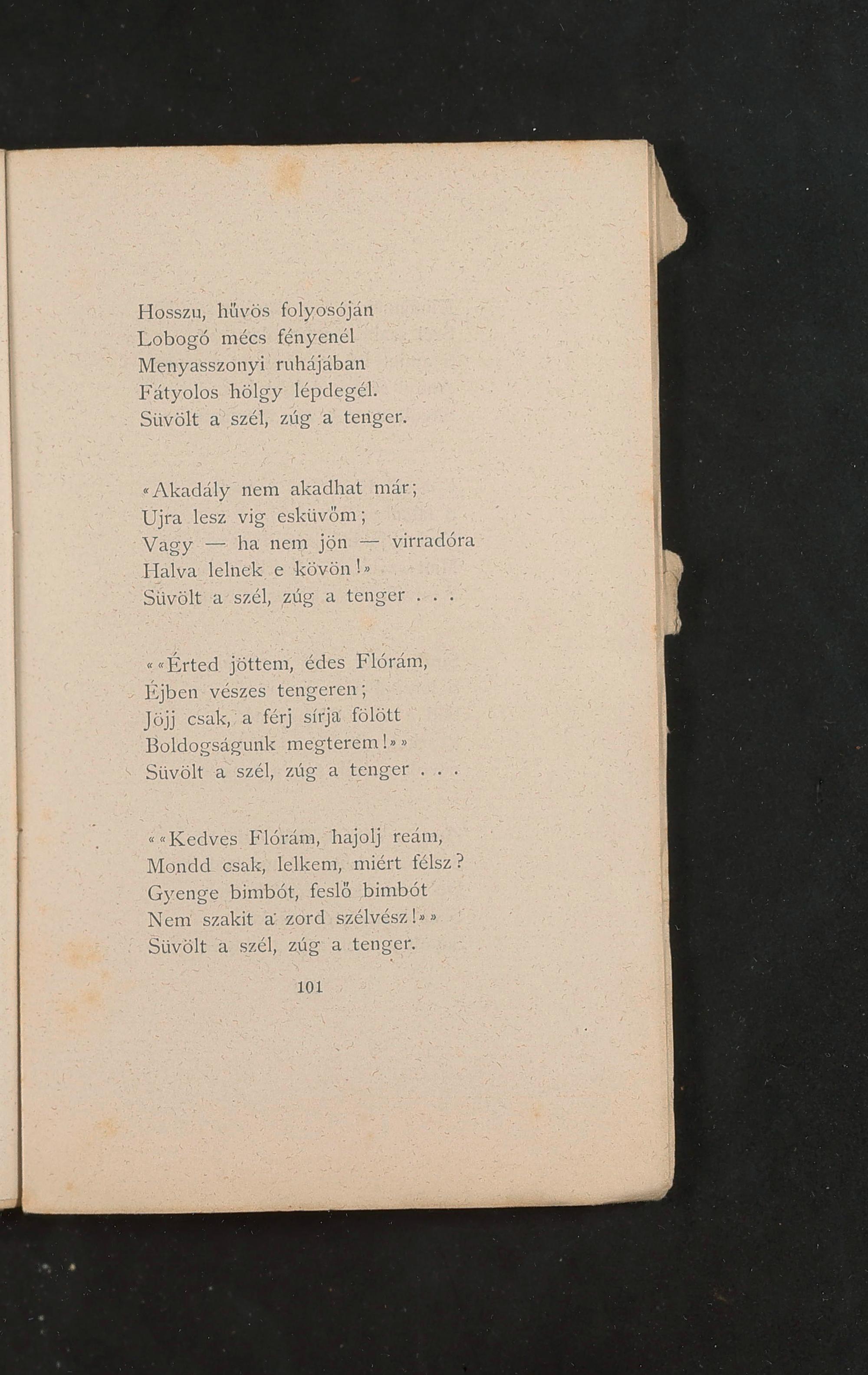 Hosszu, hűvös folyosóján
Lobogó mécs fényenél
Menyasszonyi ruhájában
Fátyolos hölgy lépdegél.
Süvölt a szél, zúg a tenger.

«Akadály nem akadhat már;
Ujra lesz vig esküvőm;
Vagy — ha nem jön — virradóra
Halva lelnek e kövön!»
Süvölt a szél, zúg a tenger . . .

««Érted jöttem, édes Flórám,
Éjben vészes tengeren;
Jöjj csak, a férj sírja fölött
Boldogságunk megterem!»»
Süvölt a szél, zúg a tenger . . .

««Kedves Flórám, hajolj reám,
Mondd csak, lelkem, miért félsz?
Gyenge bimbót, feslő bimbót
Nem szakit a zord szélvész!»»
Süvölt a szél, zúg a tenger.

101